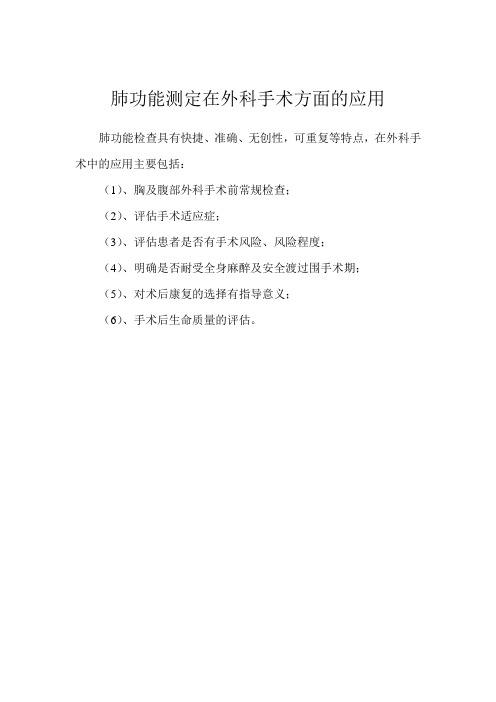 肺功能测定在外科手术方面的应用

肺功能检查具有快捷、准确、无创性，可重复等特点，在外科手术中的应用主要包括：

（1）、胸及腹部外科手术前常规检查；

（2）、评估手术适应症；

（3）、评估患者是否有手术风险、风险程度；

（4）、明确是否耐受全身麻醉及安全渡过围手术期；

（5）、对术后康复的选择有指导意义；

（6）、手术后生命质量的评估。